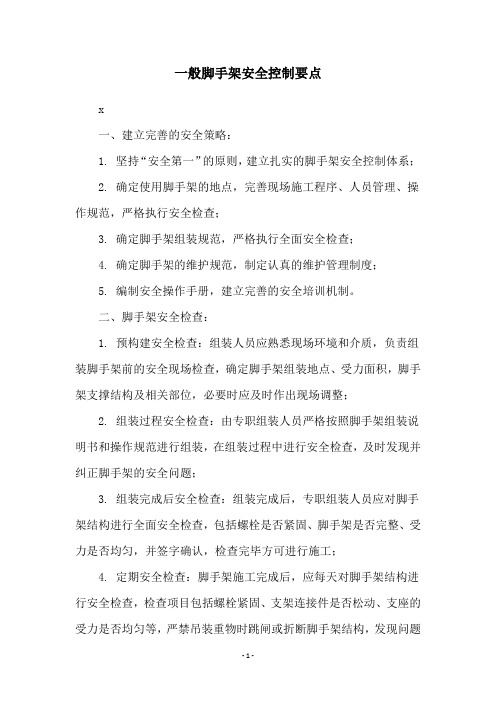 一般脚手架安全控制要点

x

一、建立完善的安全策略：

1. 坚持“安全第一”的原则，建立扎实的脚手架安全控制体系；

2. 确定使用脚手架的地点，完善现场施工程序、人员管理、操作规范，严格执行安全检查；

3. 确定脚手架组装规范，严格执行全面安全检查；

4. 确定脚手架的维护规范，制定认真的维护管理制度；

5. 编制安全操作手册，建立完善的安全培训机制。

二、脚手架安全检查：

1. 预构建安全检查：组装人员应熟悉现场环境和介质，负责组装脚手架前的安全现场检查，确定脚手架组装地点、受力面积，脚手架支撑结构及相关部位，必要时应及时作出现场调整；

2. 组装过程安全检查：由专职组装人员严格按照脚手架组装说明书和操作规范进行组装，在组装过程中进行安全检查，及时发现并纠正脚手架的安全问题；

3. 组装完成后安全检查：组装完成后，专职组装人员应对脚手架结构进行全面安全检查，包括螺栓是否紧固、脚手架是否完整、受力是否均匀，并签字确认，检查完毕方可进行施工；

4. 定期安全检查：脚手架施工完成后，应每天对脚手架结构进行安全检查，检查项目包括螺栓紧固、支架连接件是否松动、支座的受力是否均匀等，严禁吊装重物时跳闸或折断脚手架结构，发现问题

- 1 -